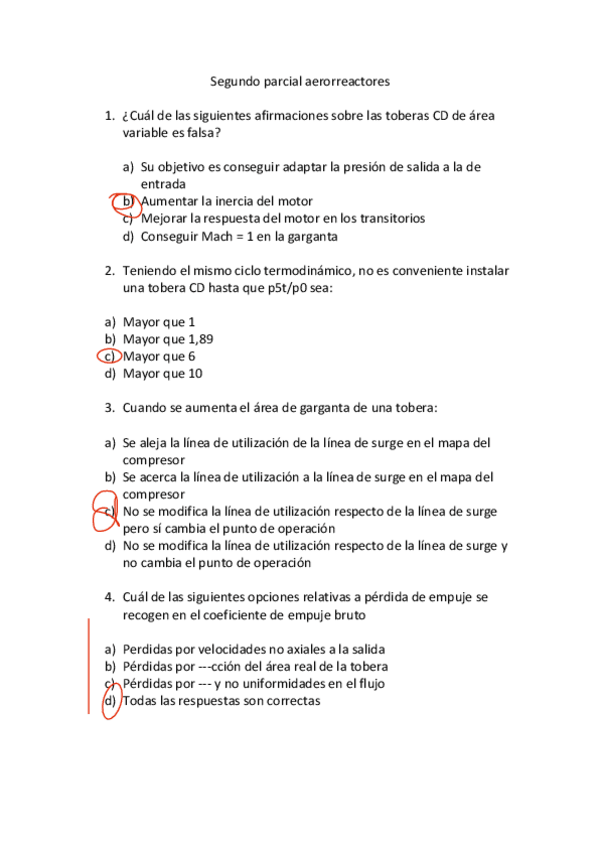 Segundo parcial aerorreactores

1. ¿Cuál de las siguientes afirmaciones sobre las toberas CD de área variable es falsa?

a) Su objetivo es conseguir adaptar la presión de salida a la de entrada
b) Aumentar la inercia del motor
c) Mejorar la respuesta del motor en los transitorios
d) Conseguir Mach = 1 en la garganta

2. Teniendo el mismo ciclo termodinámico, no es conveniente instalar una tobera CD hasta que p5t/p0 sea:

a) Mayor que 1
b) Mayor que 1,89
c) Mayor que 6
d) Mayor que 10

3. Cuando se aumenta el área de garganta de una tobera:

a) Se aleja la línea de utilización de la línea de surge en el mapa del compresor
b) Se acerca la línea de utilización a la línea de surge en el mapa del compresor
c) No se modifica la línea de utilización respecto de la línea de surge pero sí cambia el punto de operación
d) No se modifica la línea de utilización respecto de la línea de surge y no cambia el punto de operación

4. Cuál de las siguientes opciones relativas a pérdida de empuje se recogen en el coeficiente de empuje bruto

a) Perdidas por velocidades no axiales a la salida
b) Pérdidas por ---cción del área real de la tobera
c) Pérdidas por --- y no uniformidades en el flujo
d) Todas las respuestas son correctas